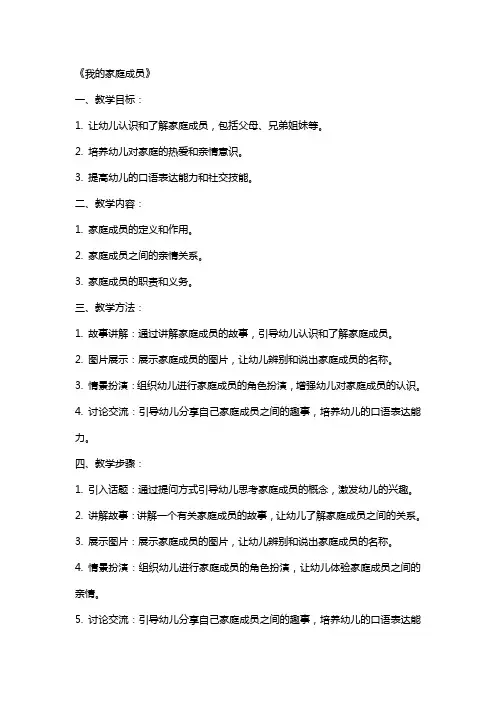 《我的家庭成员》

一、教学目标：

1. 让幼儿认识和了解家庭成员，包括父母、兄弟姐妹等。

2. 培养幼儿对家庭的热爱和亲情意识。

3. 提高幼儿的口语表达能力和社交技能。

二、教学内容：

1. 家庭成员的定义和作用。

2. 家庭成员之间的亲情关系。

3. 家庭成员的职责和义务。

三、教学方法：

1. 故事讲解：通过讲解家庭成员的故事，引导幼儿认识和了解家庭成员。

2. 图片展示：展示家庭成员的图片，让幼儿辨别和说出家庭成员的名称。

3. 情景扮演：组织幼儿进行家庭成员的角色扮演，增强幼儿对家庭成员的认识。

4. 讨论交流：引导幼儿分享自己家庭成员之间的趣事，培养幼儿的口语表达能力。

四、教学步骤：

1. 引入话题：通过提问方式引导幼儿思考家庭成员的概念，激发幼儿的兴趣。

2. 讲解故事：讲解一个有关家庭成员的故事，让幼儿了解家庭成员之间的关系。

3. 展示图片：展示家庭成员的图片，让幼儿辨别和说出家庭成员的名称。

4. 情景扮演：组织幼儿进行家庭成员的角色扮演，让幼儿体验家庭成员之间的亲情。

5. 讨论交流：引导幼儿分享自己家庭成员之间的趣事，培养幼儿的口语表达能